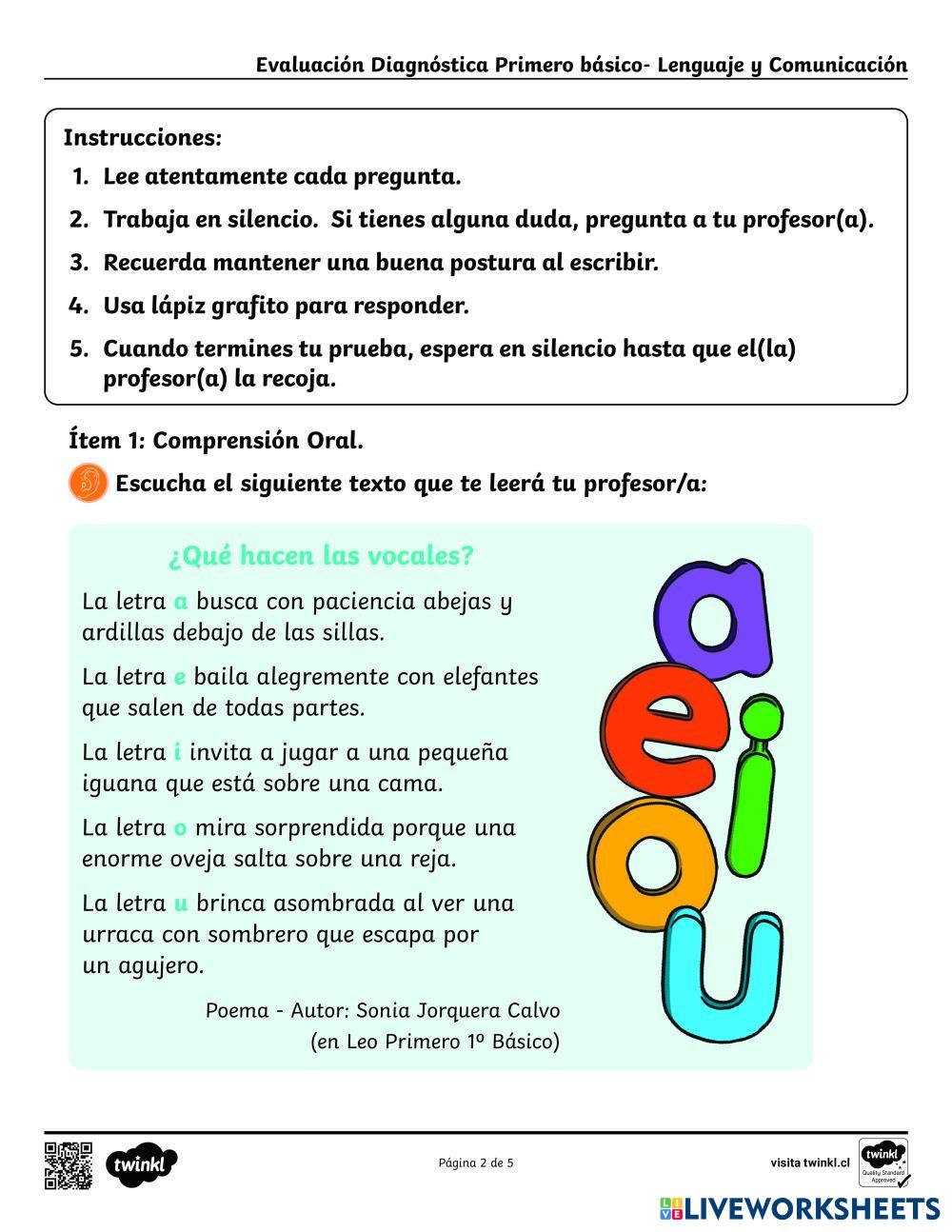 Evaluación Diagnóstica Primero básico- Lenguaje y Comunicación

Instrucciones:
1. Lee atentamente cada pregunta.
2. Trabaja en silencio. Si tienes alguna duda, pregunta a tu profesor(a).
3. Recuerda mantener una buena postura al escribir.
4. Usa lápiz grafito para responder.
5. Cuando termines tu prueba, espera en silencio hasta que el(la) profesor(a) la recoja.

Ítem 1: Comprensión Oral.

Escucha el siguiente texto que te leerá tu profesor/a:

¿Qué hacen las vocales?

La letra a busca con paciencia abejas y ardillas debajo de las sillas.

La letra e baila alegremente con elefantes que salen de todas partes.

La letra i invita a jugar a una pequeña iguana que está sobre una cama.

La letra o mira sorprendida porque una enorme oveja salta sobre una reja.

La letra u brinca asombrada al ver una urraca con sombrero que escapa por un agujero.

Poema - Autor: Sonia Jorquera Calvo
(en Leo Primero 1º Básico)

a e i o u

twinkl

Página 2 de 5

visita twinkl.cl

twinkl Quality Standard Approved

LIVEWORKSHEETS